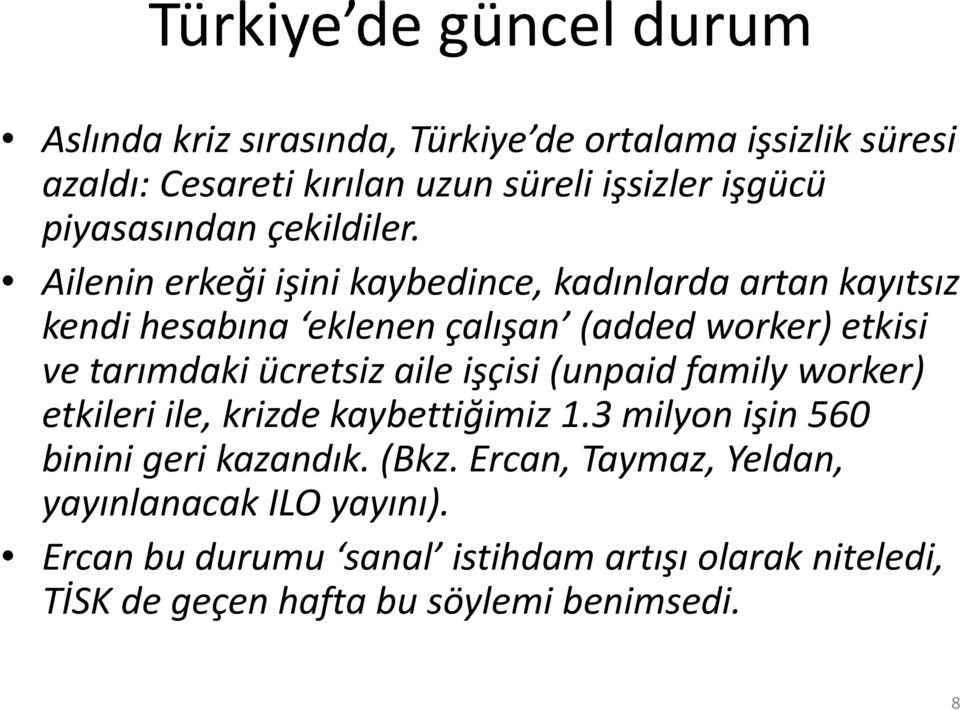 Türkiye’de güncel durum

• Aslında kriz sırasında, Türkiye’de ortalama işsizlik süresi azaldı: Cesareti kırılan uzun süreli işsizler işgücü piyasasından çekildiler.

• Ailenin erkeği işini kaybedince, kadınlarda artan kayıtsız kendi hesabına ‘eklenen çalışan’ (added worker) etkisi ve tarımdaki ücretsiz aile işçisi (unpaid family worker) etkileri ile, krizde kaybettiğimiz 1.3 milyon işin 560 binini geri kazandık. (Bkz. Ercan, Taymaz, Yeldan, yayınlanacak ILO yayını).

• Ercan bu durumu ‘sanal’ istihdam artışı olarak niteledi, TİSK de geçen hafta bu söylemi benimsedi.

8